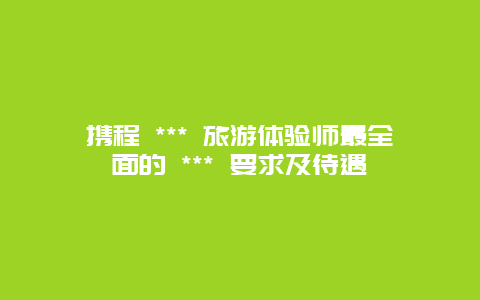 携程 *** 旅游体验师最全面的 *** 要求及待遇